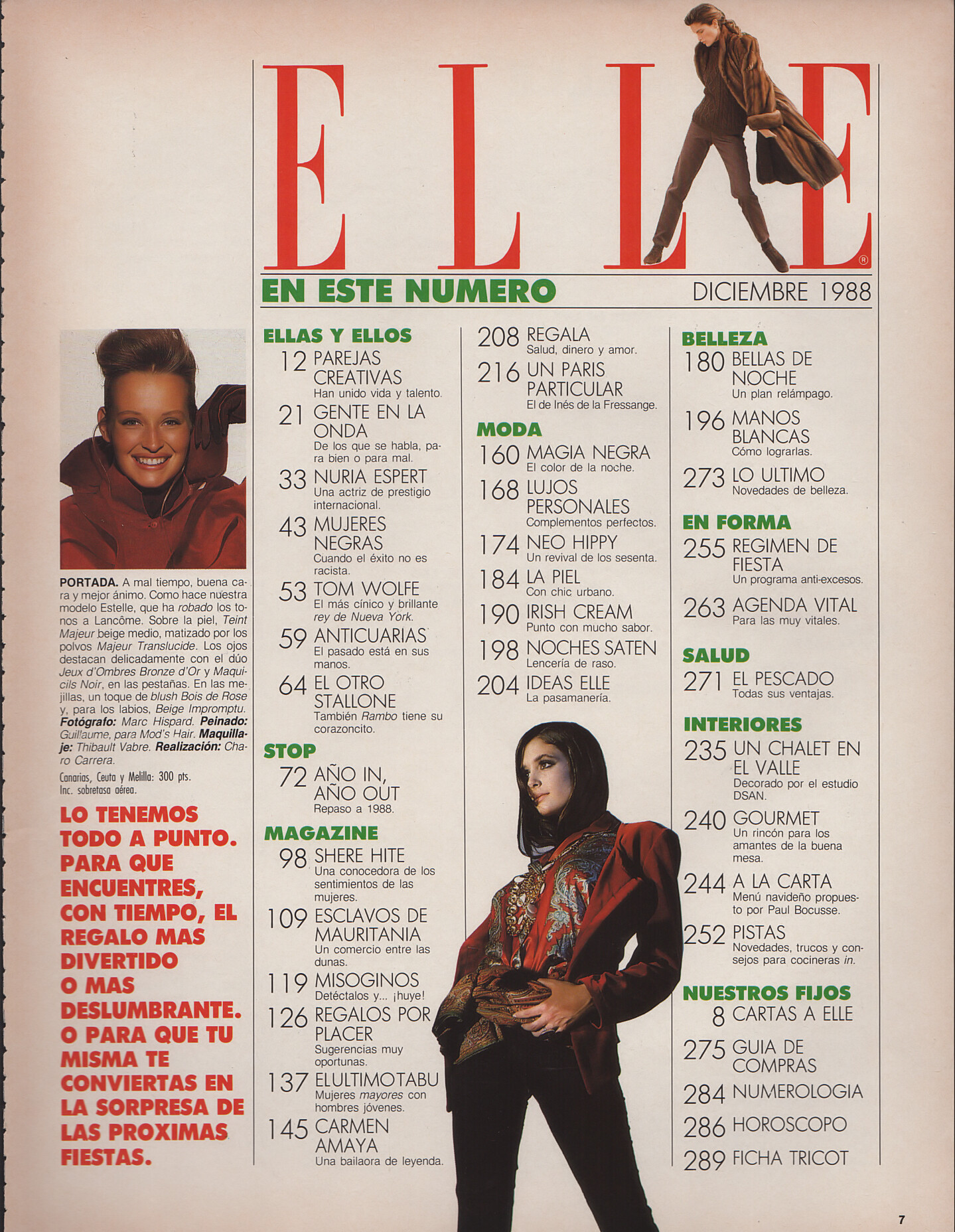 ELLE®

EN ESTE NUMERO

DICIEMBRE 1988

PORTADA. A mal tiempo, buena cara y mejor ánimo. Como hace nuestra modelo Estelle, que ha robado los tonos a Lancôme. Sobre la piel, Teint Majeur beige medio, matizado por los polvos Majeur Translucide. Los ojos destacan delicadamente con el dúo Jeux d'Ombres Bronze d'Or y Maquicils Noir, en las pestañas. En las mejillas, un toque de blush Bois de Rose y, para los labios, Beige Impromptu. Fotógrafo: Marc Hispard. Peinado: Guillaume, para Mod's Hair. Maquillaje: Thibault Vabre. Realización: Charo Carrera.

Canarias, Ceuta y Melilla: 300 pts. Inc. sobretasa aérea.

LO TENEMOS TODO A PUNTO. PARA QUE ENCUENTRES, CON TIEMPO, EL REGALO MAS DIVERTIDO O MAS DESLUMBRANTE. O PARA QUE TU MISMA TE CONVIERTAS EN LA SORPRESA DE LAS PROXIMAS FIESTAS.

ELLAS Y ELLOS
12 PAREJAS CREATIVAS
Han unido vida y talento.
21 GENTE EN LA ONDA
De los que se habla, para bien o para mal.
33 NURIA ESPERT
Una actriz de prestigio internacional.
43 MUJERES NEGRAS
Cuando el éxito no es racista.
53 TOM WOLFE
El más cínico y brillante rey de Nueva York.
59 ANTICUARIAS
El pasado está en sus manos.
64 EL OTRO STALLONE
También Rambo tiene su corazoncito.

STOP
72 AÑO IN, AÑO OUT
Repaso a 1988.

MAGAZINE
98 SHERE HITE
Una conocedora de los sentimientos de las mujeres.
109 ESCLAVOS DE MAURITANIA
Un comercio entre las dunas.
119 MISOGINOS
Detéctalos y... ¡huye!
126 REGALOS POR PLACER
Sugerencias muy oportunas.
137 ELULTIMOTABU
Mujeres mayores con hombres jóvenes.
145 CARMEN AMAYA
Una bailaora de leyenda.

208 REGALA
Salud, dinero y amor.
216 UN PARIS PARTICULAR
El de Inés de la Fressange.

MODA
160 MAGIA NEGRA
El color de la noche.
168 LUJOS PERSONALES
Complementos perfectos.
174 NEO HIPPY
Un revival de los sesenta.
184 LA PIEL
Con chic urbano.
190 IRISH CREAM
Punto con mucho sabor.
198 NOCHES SATEN
Lencería de raso.
204 IDEAS ELLE
La pasamanería.

BELLEZA
180 BELLAS DE NOCHE
Un plan relámpago.
196 MANOS BLANCAS
Cómo lograrlas.
273 LO ULTIMO
Novedades de belleza.

EN FORMA
255 REGIMEN DE FIESTA
Un programa anti-excesos.
263 AGENDA VITAL
Para las muy vitales.

SALUD
271 EL PESCADO
Todas sus ventajas.

INTERIORES
235 UN CHALET EN EL VALLE
Decorado por el estudio DSAN.
240 GOURMET
Un rincón para los amantes de la buena mesa.
244 A LA CARTA
Menú navideño propuesto por Paul Bocusse.
252 PISTAS
Novedades, trucos y consejos para cocineras in.

NUESTROS FIJOS
8 CARTAS A ELLE
275 GUIA DE COMPRAS
284 NUMEROLOGIA
286 HOROSCOPO
289 FICHA TRICOT

7